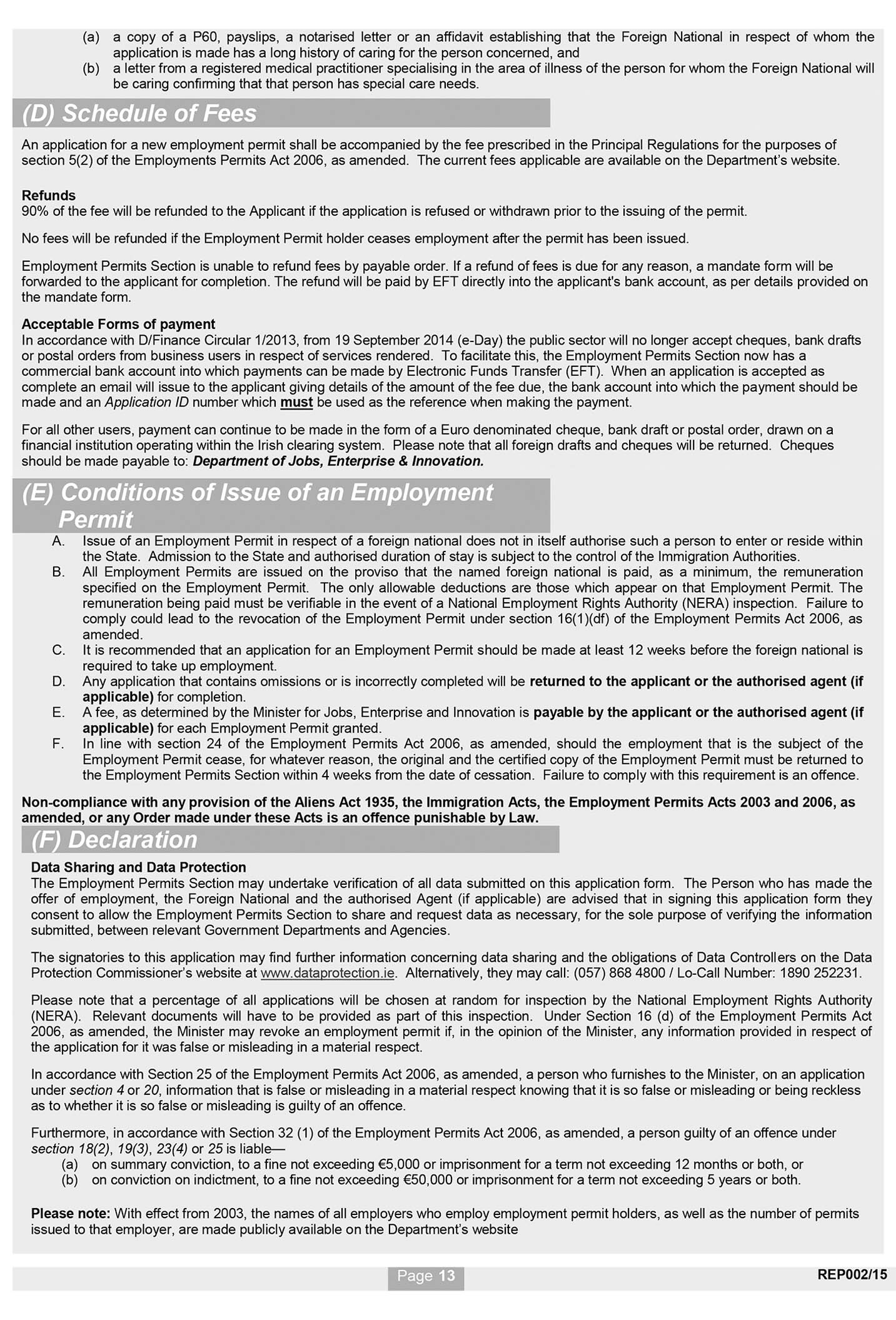 (a) a copy of a P60, payslips, a notarised letter or an affidavit establishing that the Foreign National in respect of whom the application is made has a long history of caring for the person concerned, and
(b) a letter from a registered medical practitioner specialising in the area of illness of the person for whom the Foreign National will be caring confirming that that person has special care needs.

(D) Schedule of Fees

An application for a new employment permit shall be accompanied by the fee prescribed in the Principal Regulations for the purposes of section 5(2) of the Employments Permits Act 2006, as amended. The current fees applicable are available on the Department's website.

Refunds
90% of the fee will be refunded to the Applicant if the application is refused or withdrawn prior to the issuing of the permit.

No fees will be refunded if the Employment Permit holder ceases employment after the permit has been issued.

Employment Permits Section is unable to refund fees by payable order. If a refund of fees is due for any reason, a mandate form will be forwarded to the applicant for completion. The refund will be paid by EFT directly into the applicant's bank account, as per details provided on the mandate form.

Acceptable Forms of payment
In accordance with D/Finance Circular 1/2013, from 19 September 2014 (e-Day) the public sector will no longer accept cheques, bank drafts or postal orders from business users in respect of services rendered. To facilitate this, the Employment Permits Section now has a commercial bank account into which payments can be made by Electronic Funds Transfer (EFT). When an application is accepted as complete an email will issue to the applicant giving details of the amount of the fee due, the bank account into which the payment should be made and an Application ID number which must be used as the reference when making the payment.

For all other users, payment can continue to be made in the form of a Euro denominated cheque, bank draft or postal order, drawn on a financial institution operating within the Irish clearing system. Please note that all foreign drafts and cheques will be returned. Cheques should be made payable to: Department of Jobs, Enterprise & Innovation.

(E) Conditions of Issue of an Employment Permit

A. Issue of an Employment Permit in respect of a foreign national does not in itself authorise such a person to enter or reside within the State. Admission to the State and authorised duration of stay is subject to the control of the Immigration Authorities.
B. All Employment Permits are issued on the proviso that the named foreign national is paid, as a minimum, the remuneration specified on the Employment Permit. The only allowable deductions are those which appear on that Employment Permit. The remuneration being paid must be verifiable in the event of a National Employment Rights Authority (NERA) inspection. Failure to comply could lead to the revocation of the Employment Permit under section 16(1)(df) of the Employment Permits Act 2006, as amended.
C. It is recommended that an application for an Employment Permit should be made at least 12 weeks before the foreign national is required to take up employment.
D. Any application that contains omissions or is incorrectly completed will be returned to the applicant or the authorised agent (if applicable) for completion.
E. A fee, as determined by the Minister for Jobs, Enterprise and Innovation is payable by the applicant or the authorised agent (if applicable) for each Employment Permit granted.
F. In line with section 24 of the Employment Permits Act 2006, as amended, should the employment that is the subject of the Employment Permit cease, for whatever reason, the original and the certified copy of the Employment Permit must be returned to the Employment Permits Section within 4 weeks from the date of cessation. Failure to comply with this requirement is an offence.

Non-compliance with any provision of the Aliens Act 1935, the Immigration Acts, the Employment Permits Acts 2003 and 2006, as amended, or any Order made under these Acts is an offence punishable by Law.

(F) Declaration

Data Sharing and Data Protection
The Employment Permits Section may undertake verification of all data submitted on this application form. The Person who has made the offer of employment, the Foreign National and the authorised Agent (if applicable) are advised that in signing this application form they consent to allow the Employment Permits Section to share and request data as necessary, for the sole purpose of verifying the information submitted, between relevant Government Departments and Agencies.

The signatories to this application may find further information concerning data sharing and the obligations of Data Controllers on the Data Protection Commissioner's website at www.dataprotection.ie. Alternatively, they may call: (057) 868 4800 / Lo-Call Number: 1890 252231.

Please note that a percentage of all applications will be chosen at random for inspection by the National Employment Rights Authority (NERA). Relevant documents will have to be provided as part of this inspection. Under Section 16 (d) of the Employment Permits Act 2006, as amended, the Minister may revoke an employment permit if, in the opinion of the Minister, any information provided in respect of the application for it was false or misleading in a material respect.

In accordance with Section 25 of the Employment Permits Act 2006, as amended, a person who furnishes to the Minister, on an application under section 4 or 20, information that is false or misleading in a material respect knowing that it is so false or misleading or being reckless as to whether it is so false or misleading is guilty of an offence.

Furthermore, in accordance with Section 32 (1) of the Employment Permits Act 2006, as amended, a person guilty of an offence under section 18(2), 19(3), 23(4) or 25 is liable—
(a) on summary conviction, to a fine not exceeding €5,000 or imprisonment for a term not exceeding 12 months or both, or
(b) on conviction on indictment, to a fine not exceeding €50,000 or imprisonment for a term not exceeding 5 years or both.

Please note: With effect from 2003, the names of all employers who employ employment permit holders, as well as the number of permits issued to that employer, are made publicly available on the Department's website

Page 13
REP002/15